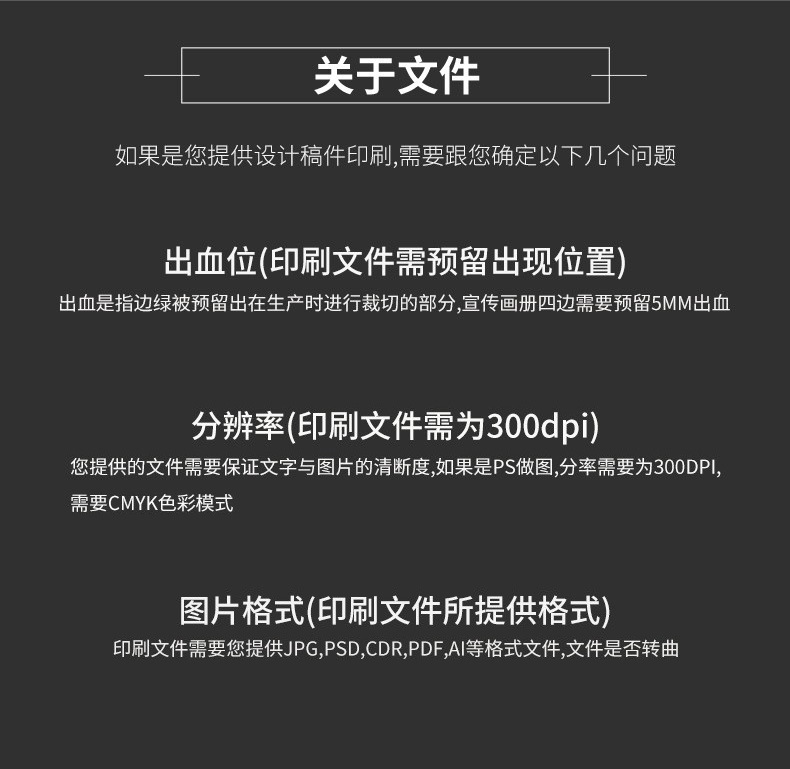 关于文件

如果是您提供设计稿件印刷,需要跟您确定以下几个问题

出血位(印刷文件需预留出现位置)

出血是指边绿被预留出在生产时进行裁切的部分,宣传画册四边需要预留5MM出血

分辨率(印刷文件需为300dpi)

您提供的文件需要保证文字与图片的清断度,如果是PS做图,分率需要为300DPI,需要CMYK色彩模式

图片格式(印刷文件所提供格式)

印刷文件需要您提供JPG,PSD,CDR,PDF,AI等格式文件,文件是否转曲